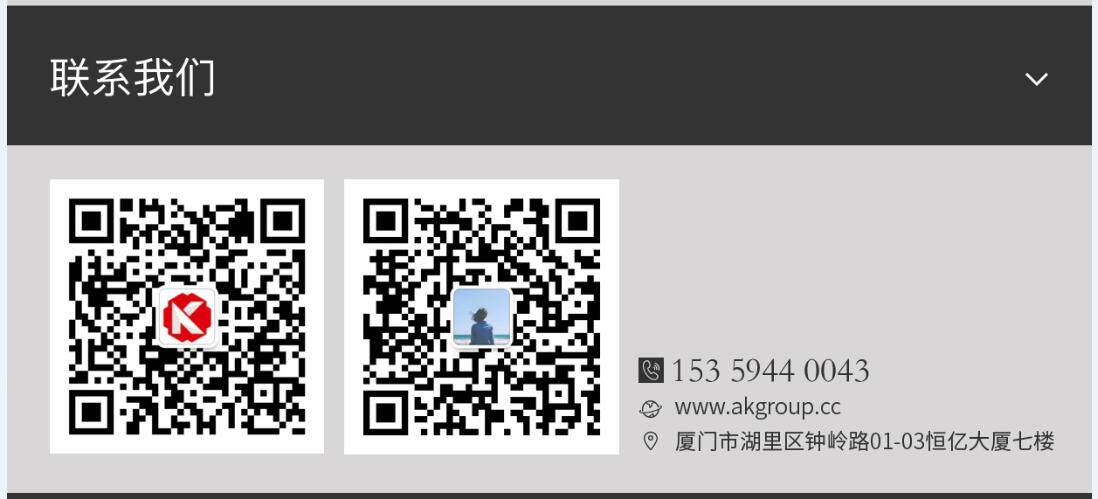 联系我们

153 5944 0043
www.akgroup.cc
厦门市湖里区钟岭路01-03恒亿大厦七楼